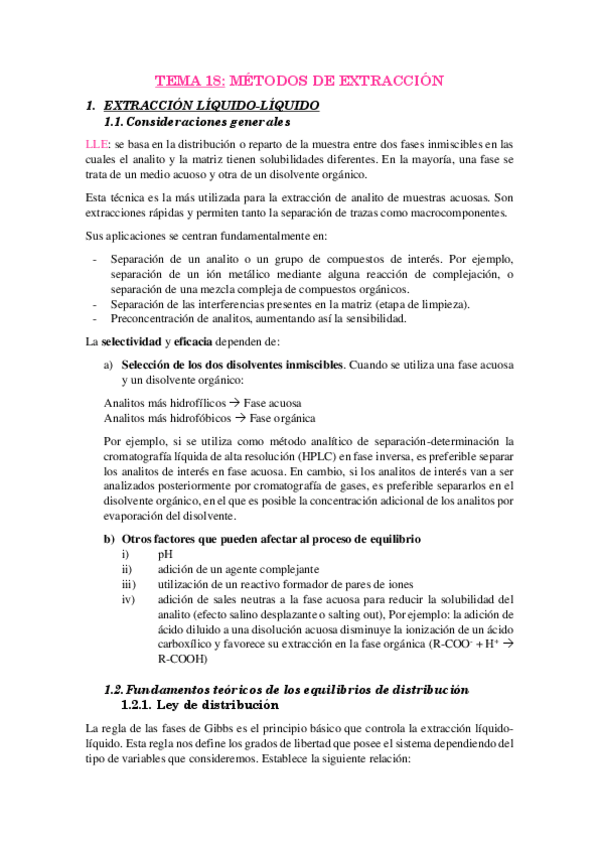 TEMA 18: MÉTODOS DE EXTRACCIÓN

1. EXTRACCIÓN LÍQUIDO-LÍQUIDO
1.1. Consideraciones generales

LLE: se basa en la distribución o reparto de la muestra entre dos fases inmiscibles en las cuales el analito y la matriz tienen solubilidades diferentes. En la mayoría, una fase se trata de un medio acuoso y otra de un disolvente orgánico.

Esta técnica es la más utilizada para la extracción de analito de muestras acuosas. Son extracciones rápidas y permiten tanto la separación de trazas como macrocomponentes.

Sus aplicaciones se centran fundamentalmente en:

- Separación de un analito o un grupo de compuestos de interés. Por ejemplo, separación de un ión metálico mediante alguna reacción de complejación, o separación de una mezcla compleja de compuestos orgánicos.
- Separación de las interferencias presentes en la matriz (etapa de limpieza).
- Preconcentración de analitos, aumentando así la sensibilidad.

La selectividad y eficacia dependen de:

a) Selección de los dos disolventes inmiscibles. Cuando se utiliza una fase acuosa y un disolvente orgánico:

Analitos más hidrofílicos → Fase acuosa
Analitos más hidrofóbicos → Fase orgánica

Por ejemplo, si se utiliza como método analítico de separación-determinación la cromatografía líquida de alta resolución (HPLC) en fase inversa, es preferible separar los analitos de interés en fase acuosa. En cambio, si los analitos de interés van a ser analizados posteriormente por cromatografía de gases, es preferible separarlos en el disolvente orgánico, en el que es posible la concentración adicional de los analitos por evaporación del disolvente.

b) Otros factores que pueden afectar al proceso de equilibrio
i) pH
ii) adición de un agente complejante
iii) utilización de un reactivo formador de pares de iones
iv) adición de sales neutras a la fase acuosa para reducir la solubilidad del analito (efecto salino desplazante o salting out), Por ejemplo: la adición de ácido diluido a una disolución acuosa disminuye la ionización de un ácido carboxílico y favorece su extracción en la fase orgánica ($R\text{-}COO^- + H^+ \rightarrow R\text{-}COOH$)

1.2. Fundamentos teóricos de los equilibrios de distribución
1.2.1. Ley de distribución

La regla de las fases de Gibbs es el principio básico que controla la extracción líquido-líquido. Esta regla nos define los grados de libertad que posee el sistema dependiendo del tipo de variables que consideremos. Establece la siguiente relación: